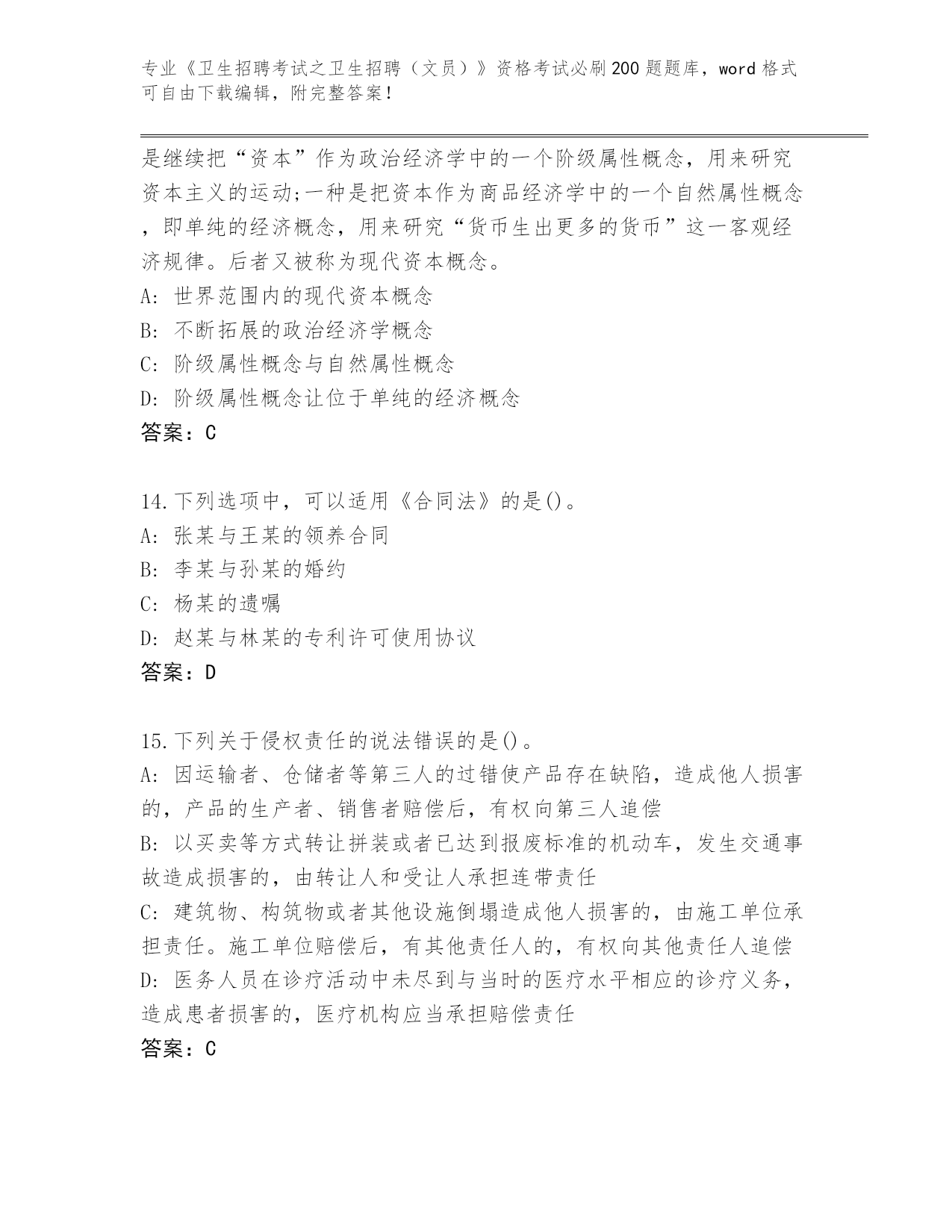 专业《卫生招聘考试之卫生招聘（文员）》资格考试必刷200题题库，word格式可自由下载编辑，附完整答案！

是继续把“资本”作为政治经济学中的一个阶级属性概念，用来研究资本主义的运动;一种是把资本作为商品经济学中的一个自然属性概念，即单纯的经济概念，用来研究“货币生出更多的货币”这一客观经济规律。后者又被称为现代资本概念。
A: 世界范围内的现代资本概念
B: 不断拓展的政治经济学概念
C: 阶级属性概念与自然属性概念
D: 阶级属性概念让位于单纯的经济概念
答案：C

14.下列选项中，可以适用《合同法》的是()。
A: 张某与王某的领养合同
B: 李某与孙某的婚约
C: 杨某的遗嘱
D: 赵某与林某的专利许可使用协议
答案：D

15.下列关于侵权责任的说法错误的是()。
A: 因运输者、仓储者等第三人的过错使产品存在缺陷，造成他人损害的，产品的生产者、销售者赔偿后，有权向第三人追偿
B: 以买卖等方式转让拼装或者已达到报废标准的机动车，发生交通事故造成损害的，由转让人和受让人承担连带责任
C: 建筑物、构筑物或者其他设施倒塌造成他人损害的，由施工单位承担责任。施工单位赔偿后，有其他责任人的，有权向其他责任人追偿
D: 医务人员在诊疗活动中未尽到与当时的医疗水平相应的诊疗义务，造成患者损害的，医疗机构应当承担赔偿责任
答案：C